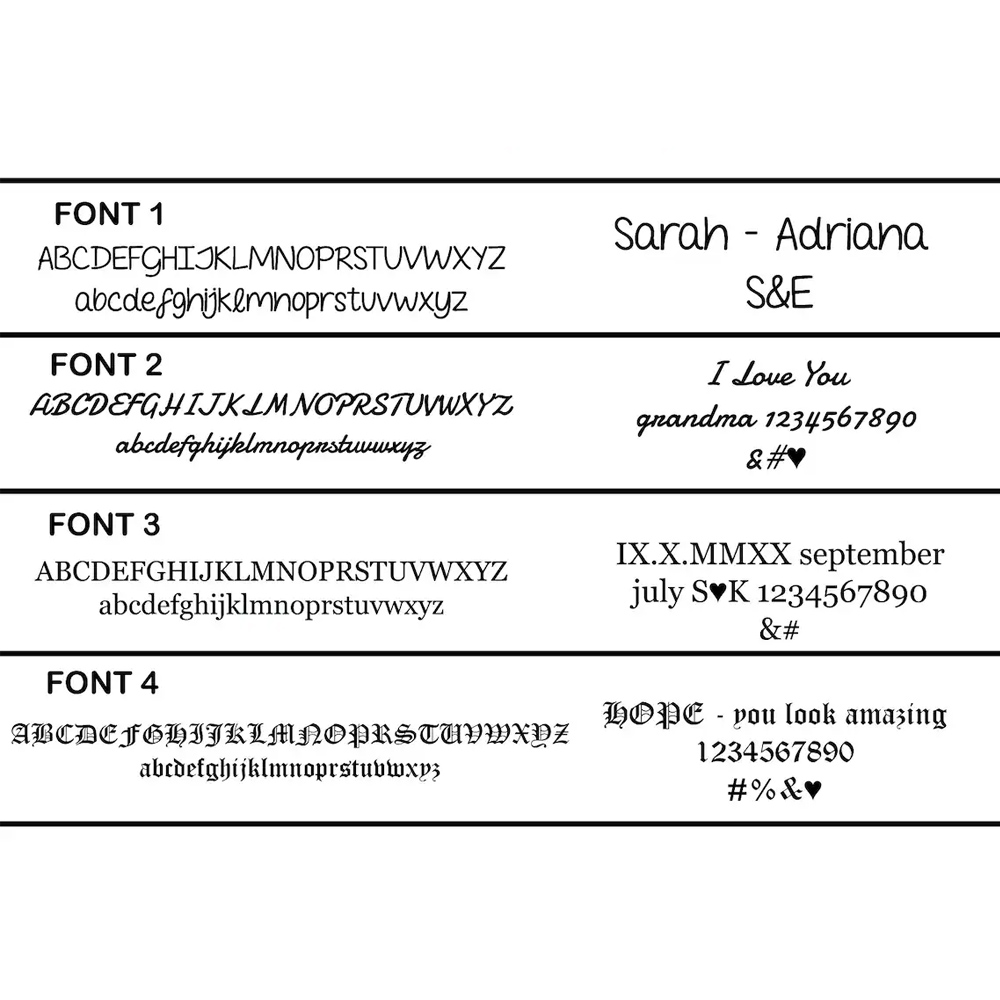 FONT 1
ABCDEFGHIJKLMNOPRSTUVWXYZ
abcdefghijklmnoprstuvwxyz

Sarah - Adriana
S&E

FONT 2
ABCDEFGHIJKLMNOPRSTUVWXYZ
abcdefghijklmnoprstuvwxyz

I Love You
grandma 1234567890
&#♥

FONT 3
ABCDEFGHIJKLMNOPRSTUVWXYZ
abcdefghijklmnoprstuvwxyz

IX.X.MMXX september
july S♥K 1234567890
&#

FONT 4
ABCDEFGHIJKLMNOPRSTUVWXYZ
abcdefghijklmnoprstuvwxyz

HOPE - you look amazing
1234567890
#%&♥